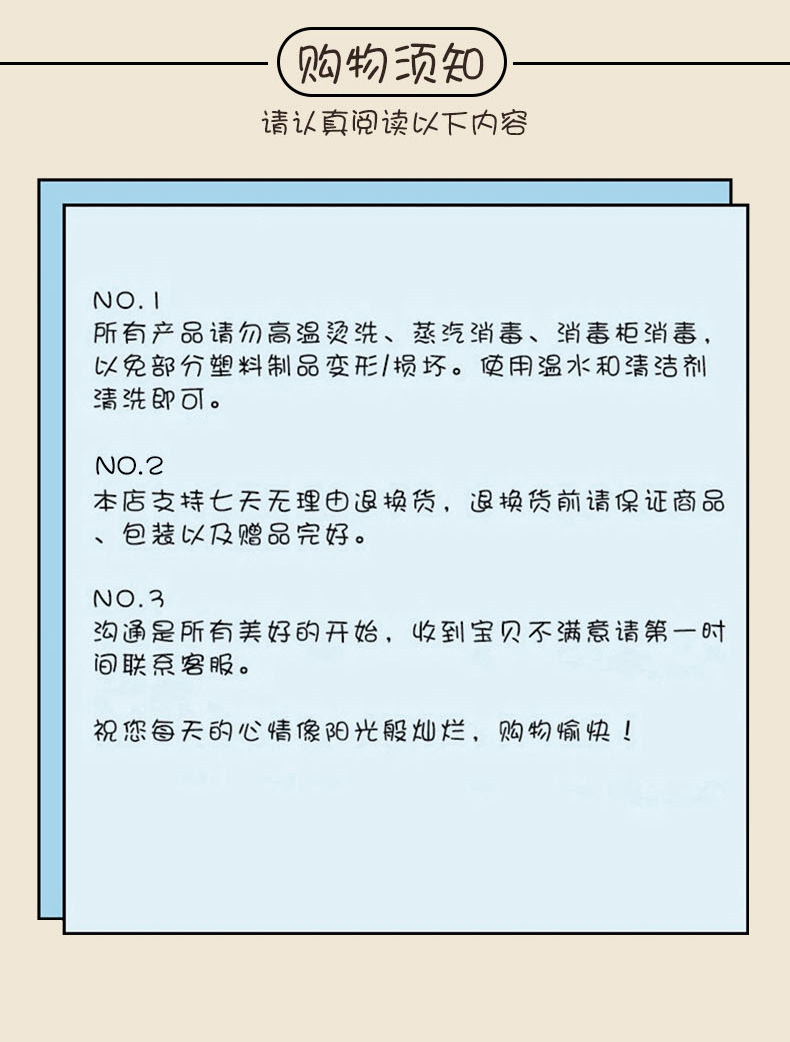 购物须知

请认真阅读以下内容

NO.1
所有产品请勿高温烫洗、蒸汽消毒、消毒柜消毒，以免部分塑料制品变形/损坏。使用温水和清洁剂清洗即可。

NO.2
本店支持七天无理由退换货，退换货前请保证商品、包装以及赠品完好。

NO.3
沟通是所有美好的开始，收到宝贝不满意请第一时间联系客服。

祝您每天的心情像阳光般灿烂，购物愉快！